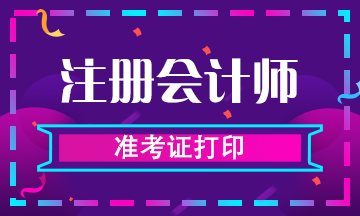 注册会计师

准考证打印